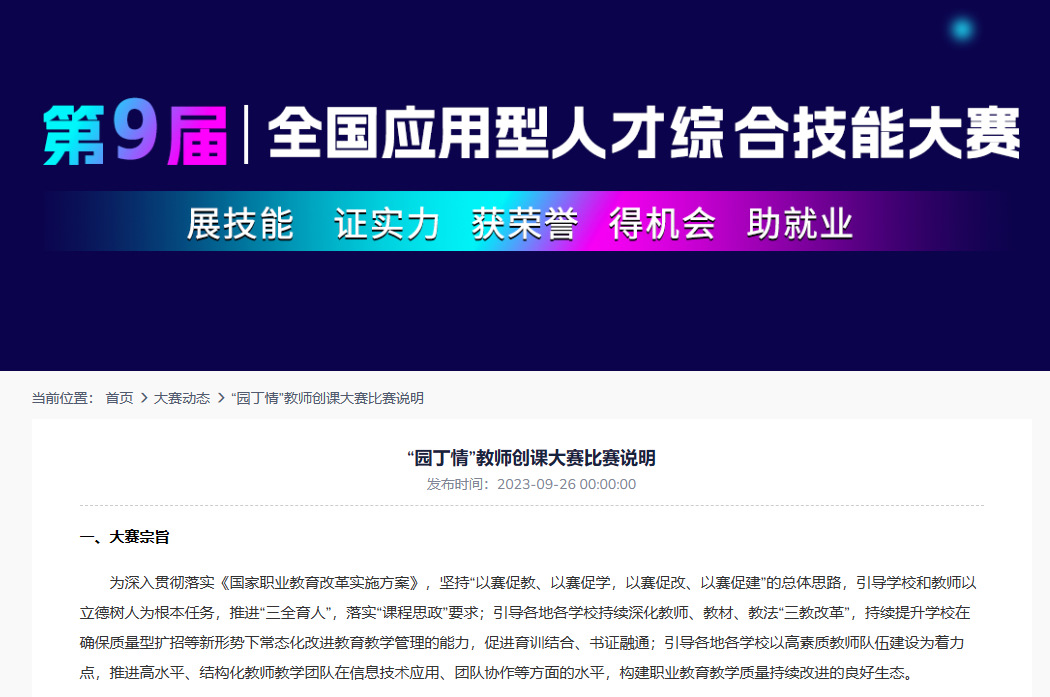 第9届 | 全国应用型人才综合技能大赛

展技能 证实力 获荣誉 得机会 助就业

当前位置： 首页 > 大赛动态 > “园丁情”教师创课大赛比赛说明

“园丁情”教师创课大赛比赛说明

发布时间：2023-09-26 00:00:00

一、大赛宗旨

为深入贯彻落实《国家职业教育改革实施方案》，坚持“以赛促教、以赛促学，以赛促改、以赛促建”的总体思路，引导学校和教师以立德树人为根本任务，推进“三全育人”，落实“课程思政”要求；引导各地各学校持续深化教师、教材、教法“三教改革”，持续提升学校在确保质量型扩招等新形势下常态化改进教育教学管理的能力，促进育训结合、书证融通；引导各地各学校以高素质教师队伍建设为着力点，推进高水平、结构化教师教学团队在信息技术应用、团队协作等方面的水平，构建职业教育教学质量持续改进的良好生态。